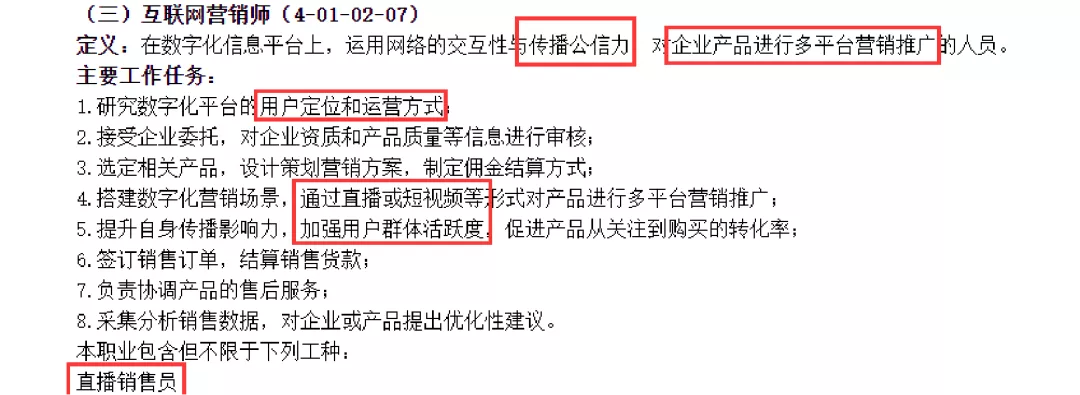 （三）互联网营销师（4-01-02-07）

定义：在数字化信息平台上，运用网络的交互性与传播公信力，对企业产品进行多平台营销推广的人员。

主要工作任务：

1.研究数字化平台的用户定位和运营方式；

2.接受企业委托，对企业资质和产品质量等信息进行审核；

3.选定相关产品，设计策划营销方案，制定佣金结算方式；

4.搭建数字化营销场景，通过直播或短视频等形式对产品进行多平台营销推广；

5.提升自身传播影响力，加强用户群体活跃度，促进产品从关注到购买的转化率；

6.签订销售订单，结算销售货款；

7.负责协调产品的售后服务；

8.采集分析销售数据，对企业或产品提出优化性建议。

本职业包含但不限于下列工种：

直播销售员